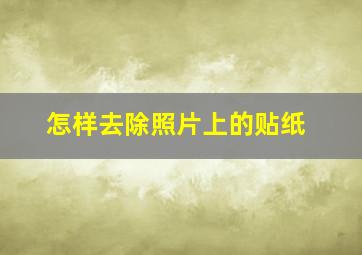 怎样去除照片上的贴纸